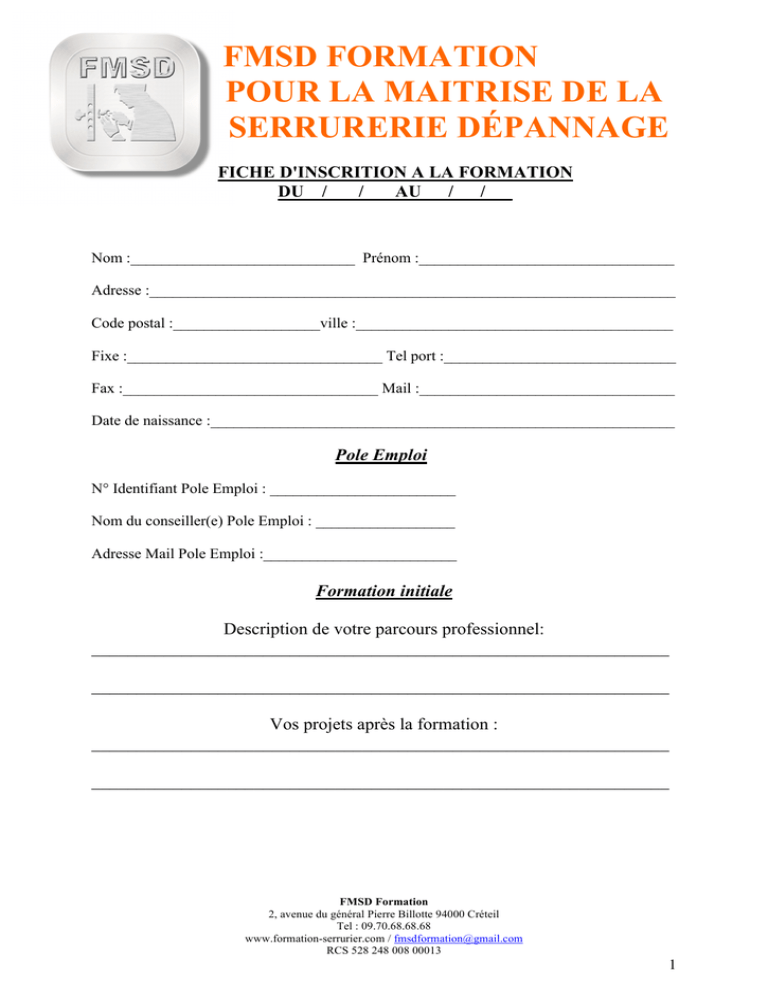 FMSD

FMSD FORMATION
POUR LA MAITRISE DE LA
SERRURERIE DÉPANNAGE

FICHE D'INSCRITION A LA FORMATION
DU / / AU / /

Nom :____ Prénom :____

Adresse :____

Code postal :____ville :____

Fixe :____ Tel port :____

Fax :____ Mail :____

Date de naissance :____

Pole Emploi

N° Identifiant Pole Emploi : ____

Nom du conseiller(e) Pole Emploi : ____

Adresse Mail Pole Emploi :____

Formation initiale

Description de votre parcours professionnel:
____

____

Vos projets après la formation :
____

____

FMSD Formation
2, avenue du général Pierre Billotte 94000 Créteil
Tel : 09.70.68.68.68
www.formation-serrurier.com / fmsdformation@gmail.com
RCS 528 248 008 00013

1